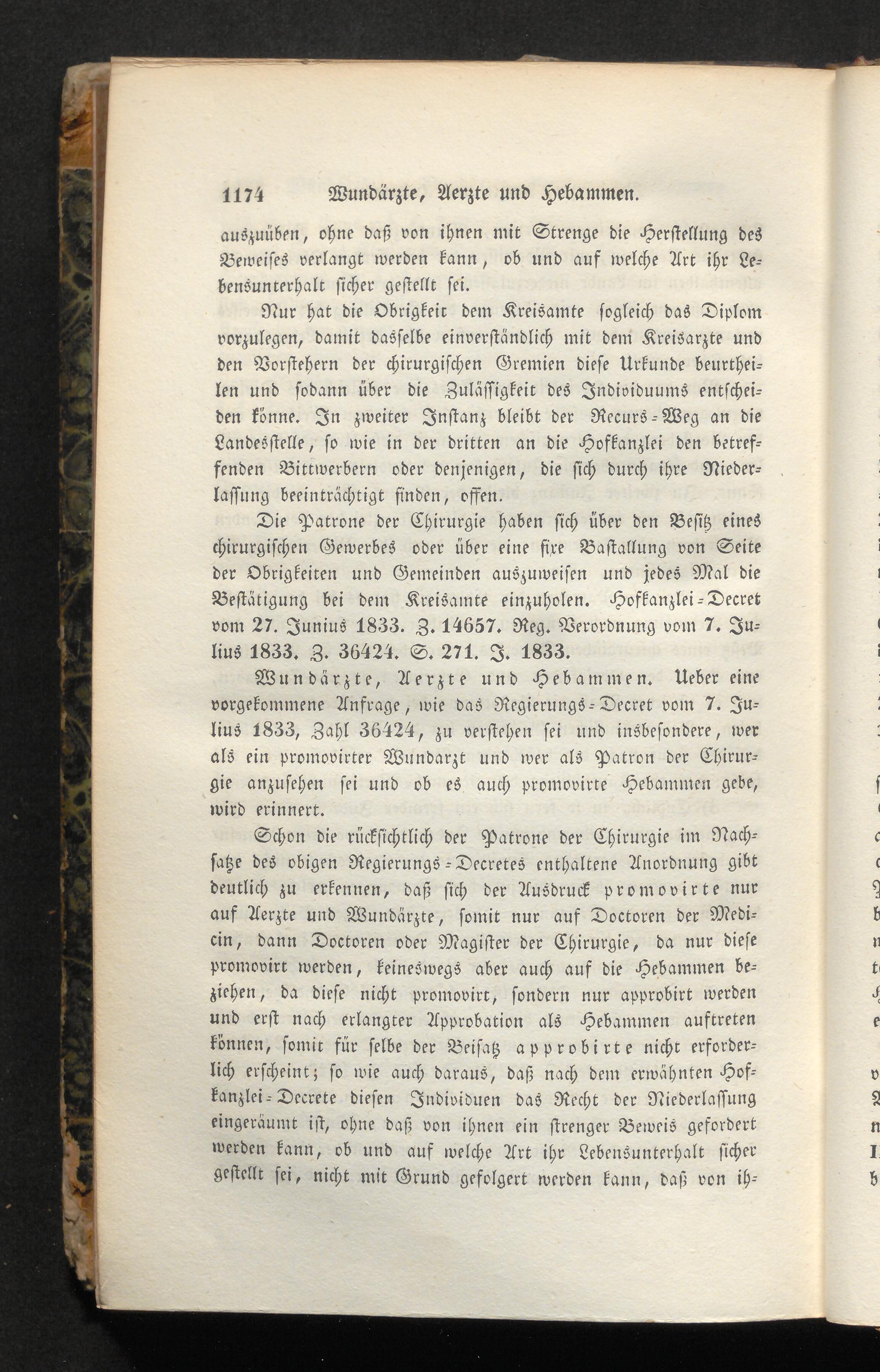 1174 Wundärzte, Aerzte und Hebammen.

auszuüben, ohne daß von ihnen mit Strenge die Herstellung des Beweises verlangt werden kann, ob und auf welche Art ihr Lebensunterhalt sicher gestellt sei.

Nur hat die Obrigkeit dem Kreisamte sogleich das Diplom vorzulegen, damit dasselbe einverständlich mit dem Kreisarzte und den Vorstehern der chirurgischen Gremien diese Urkunde beurtheilen und sodann über die Zulässigkeit des Individuums entscheiden könne. In zweiter Instanz bleibt der Recurs-Weg an die Landesstelle, so wie in der dritten an die Hofkanzlei den betreffenden Bittwerbern oder denjenigen, die sich durch ihre Niederlassung beeinträchtigt finden, offen.

Die Patrone der Chirurgie haben sich über den Besitz eines chirurgischen Gewerbes oder über eine fixe Bastallung von Seite der Obrigkeiten und Gemeinden auszuweisen und jedes Mal die Bestätigung bei dem Kreisamte einzuholen. Hofkanzlei-Decret vom 27. Junius 1833. Z. 14657. Reg. Verordnung vom 7. Julius 1833. Z. 36424. S. 271. J. 1833.

Wundärzte, Aerzte und Hebammen. Ueber eine vorgekommene Anfrage, wie das Regierungs-Decret vom 7. Julius 1833, Zahl 36424, zu verstehen sei und insbesondere, wer als ein promovirter Wundarzt und wer als Patron der Chirurgie anzusehen sei und ob es auch promovirte Hebammen gebe, wird erinnert.

Schon die rücksichtlich der Patrone der Chirurgie im Nachsatze des obigen Regierungs-Decretes enthaltene Anordnung gibt deutlich zu erkennen, daß sich der Ausdruck promovirte nur auf Aerzte und Wundärzte, somit nur auf Doctoren der Medicin, dann Doctoren oder Magister der Chirurgie, da nur diese promovirt werden, keineswegs aber auch auf die Hebammen beziehen, da diese nicht promovirt, sondern nur approbirt werden und erst nach erlangter Approbation als Hebammen auftreten können, somit für selbe der Beisatz approbirte nicht erforderlich erscheint; so wie auch daraus, daß nach dem erwähnten Hofkanzlei-Decrete diesen Individuen das Recht der Niederlassung eingeräumt ist, ohne daß von ihnen ein strenger Beweis gefordert werden kann, ob und auf welche Art ihr Lebensunterhalt sicher gestellt sei, nicht mit Grund gefolgert werden kann, daß von ih-